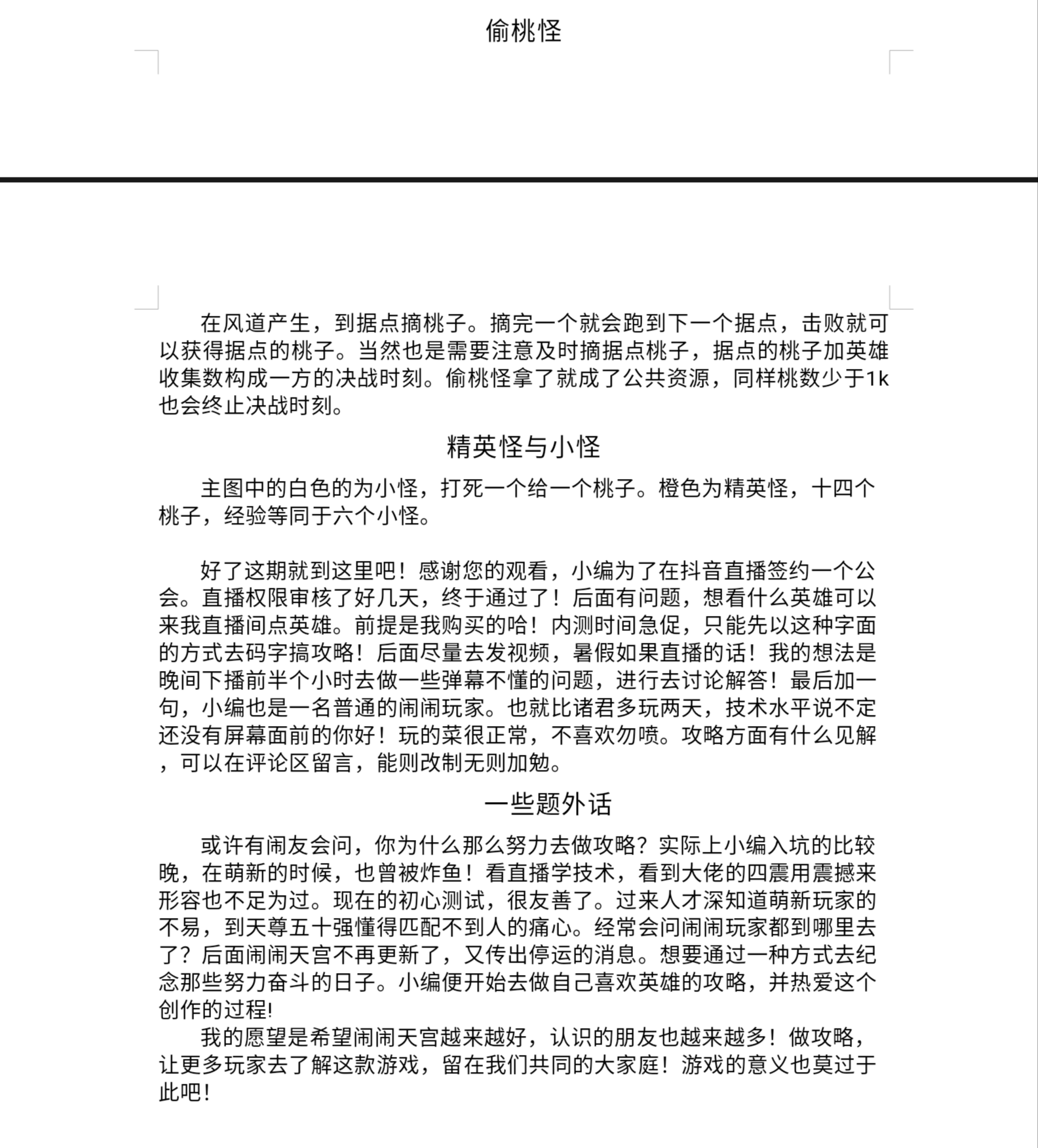 偷桃怪

在风道产生，到据点摘桃子。摘完一个就会跑到下一个据点，击败就可以获得据点的桃子。当然也是需要注意及时摘据点桃子，据点的桃子加英雄收集数构成一方的决战时刻。偷桃怪拿了就成了公共资源，同样桃数少于1k也会终止决战时刻。

精英怪与小怪

主图中的白色的为小怪，打死一个给一个桃子。橙色为精英怪，十四个桃子，经验等同于六个小怪。

好了这期就到这里吧！感谢您的观看，小编为了在抖音直播签约一个公会。直播权限审核了好几天，终于通过了！后面有问题，想看什么英雄可以来我直播间点英雄。前提是我购买的哈！内测时间急促，只能先以这种字面的方式去码字搞攻略！后面尽量去发视频，暑假如果直播的话！我的想法是晚间下播前半个小时去做一些弹幕不懂的问题，进行去讨论解答！最后加一句，小编也是一名普通的闹闹玩家。也就比诸君多玩两天，技术水平说不定还没有屏幕面前的你好！玩的菜很正常，不喜欢勿喷。攻略方面有什么见解，可以在评论区留言，能则改制无则加勉。

一些题外话

或许有闹友会问，你为什么那么努力去做攻略？实际上小编入坑的比较晚，在萌新的时候，也曾被炸鱼！看直播学技术，看到大佬的四震用震撼来形容也不足为过。现在的初心测试，很友善了。过来人才深知道萌新玩家的不易，到天尊五十强懂得匹配不到人的痛心。经常会问闹闹玩家都到哪里去了？后面闹闹天宫不再更新了，又传出停运的消息。想要通过一种方式去纪念那些努力奋斗的日子。小编便开始去做自己喜欢英雄的攻略，并热爱这个创作的过程!
我的愿望是希望闹闹天宫越来越好，认识的朋友也越来越多！做攻略，让更多玩家去了解这款游戏，留在我们共同的大家庭！游戏的意义也莫过于此吧！